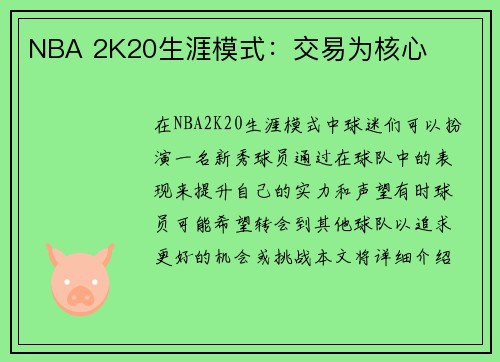 NBA 2K20生涯模式：交易为核心

在NBA2K20生涯模式中球迷们可以扮演一名新秀球员通过在球队中的表现来提升自己的实力和声望有时球员可能希望转会到其他球队以追求更好的机会或挑战本文将详细介绍